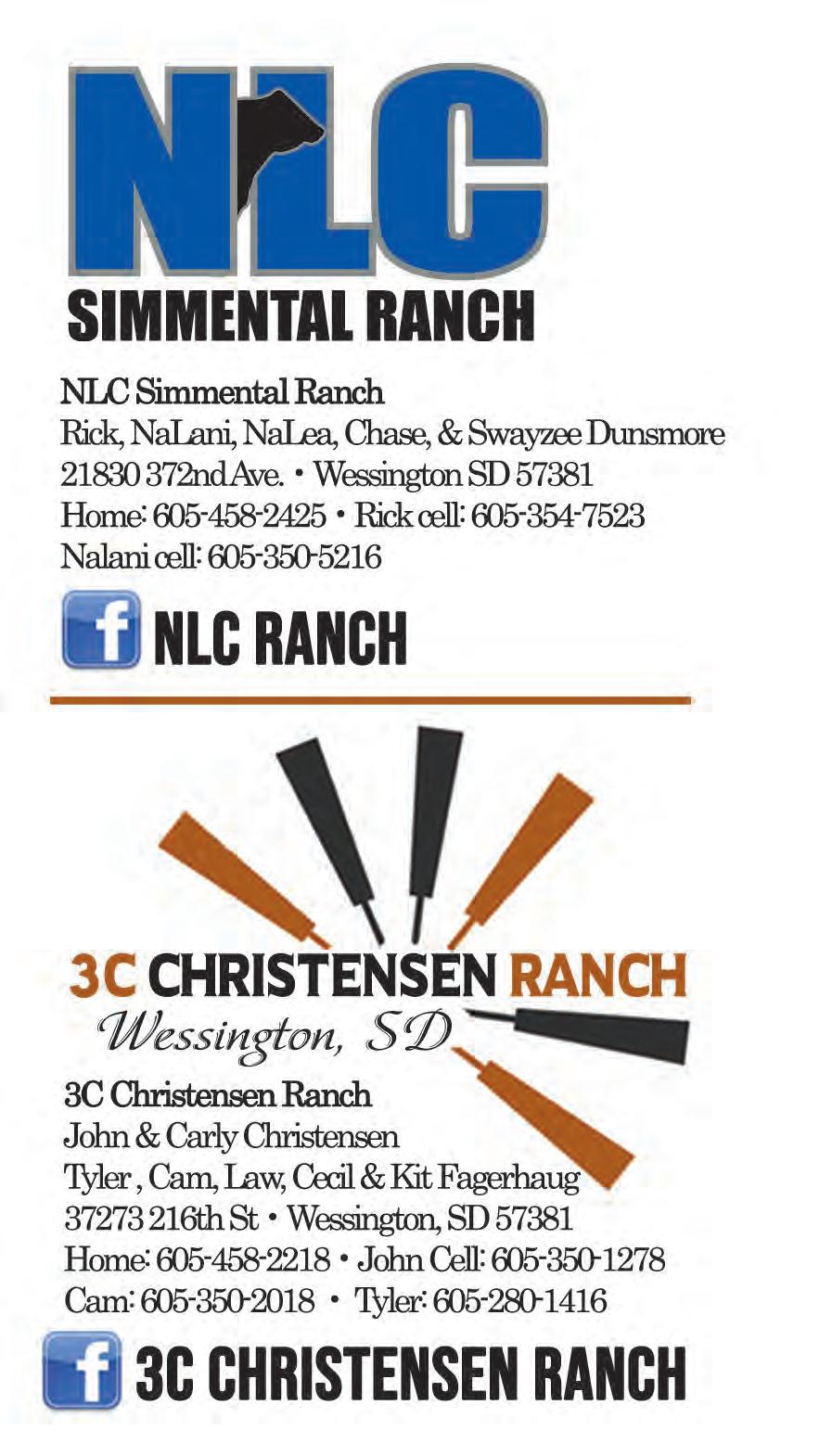 NLC
SIMMENTAL RANCH

NLC Simmental Ranch
Rick, NaLani, NaLea, Chase, & Swayzee Dunsmore
21830 372nd Ave. • Wessington SD 57381
Home: 605-458-2425 • Rick cell: 605-354-7523
Nalani cell: 605-350-5216

f NLC RANCH

3C CHRISTENSEN RANCH
Wessington, SD

3C Christensen Ranch
John & Carly Christensen
Tyler , Cam, Law, Cecil & Kit Fagerhaug
37273 216th St • Wessington, SD 57381
Home: 605-458-2218 • John Cell: 605-350-1278
Cam: 605-350-2018 • Tyler: 605-280-1416

f 3C CHRISTENSEN RANCH